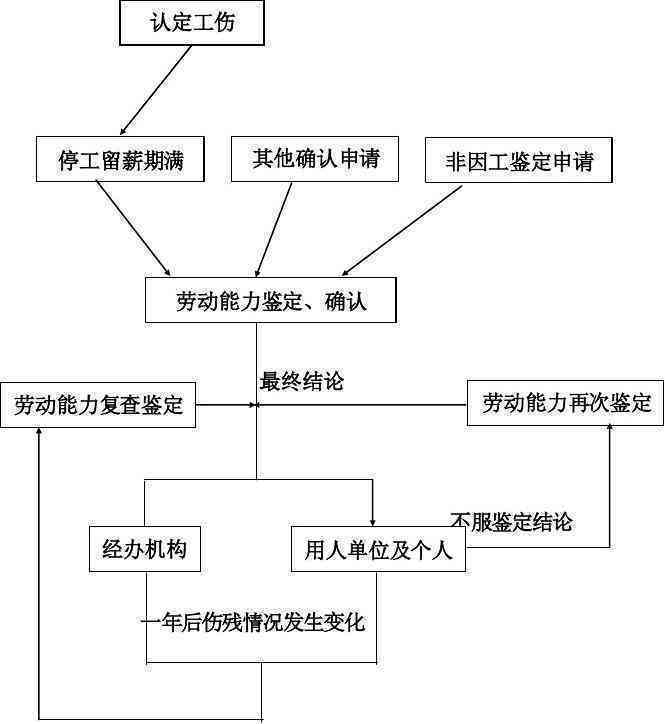 认定工伤

停工留薪期满

其他确认申请

非因工鉴定申请

劳动能力鉴定、确认

最终结论

劳动能力复查鉴定

劳动能力再次鉴定

不服鉴定结论

经办机构

用人单位及个人

一年后伤残情况发生变化